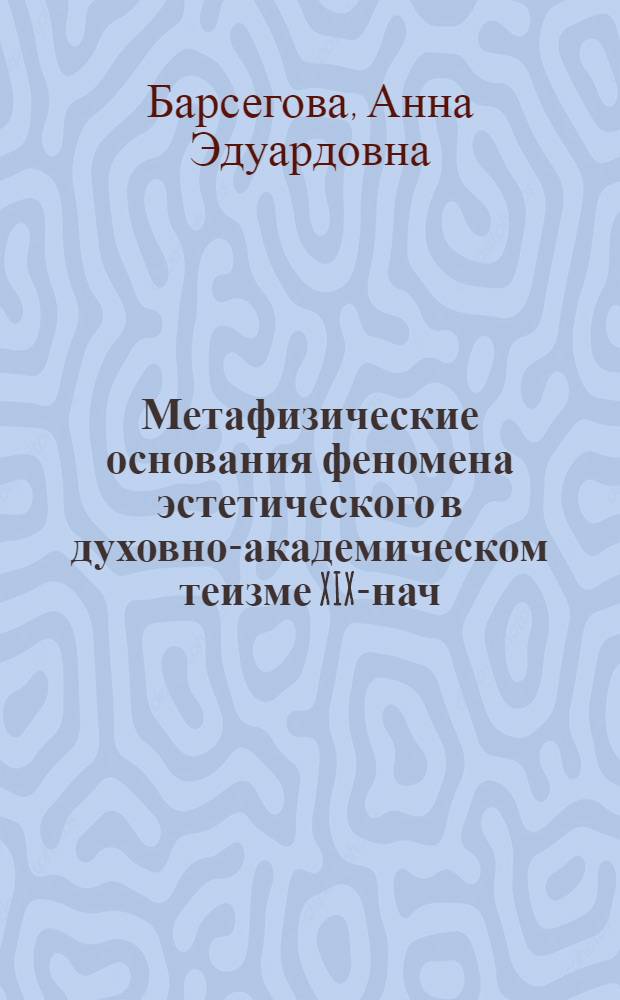 Барсегова, Анна Эдуардовна

Метафизические основания феномена эстетического в духовно-академическом теизме XIX-нач